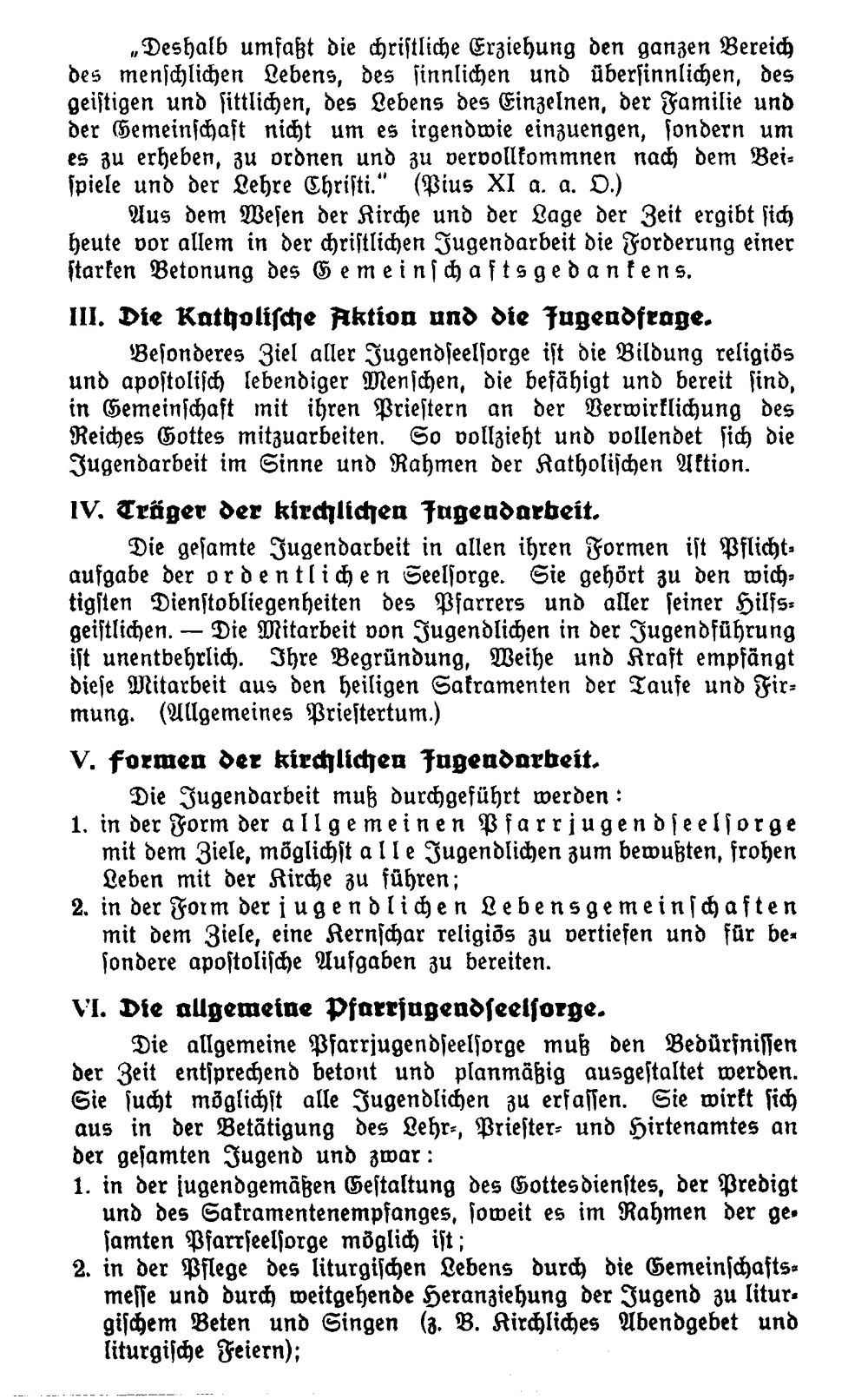 „Deshalb umfaßt die christliche Erziehung den ganzen Bereich des menschlichen Lebens, des sinnlichen und übersinnlichen, des geistigen und sittlichen, des Lebens des Einzelnen, der Familie und der Gemeinschaft nicht um es irgendwie einzuengen, sondern um es zu erheben, zu ordnen und zu vervollkommnen nach dem Beispiele und der Lehre Christi." (Pius XI a. a. O.)

Aus dem Wesen der Kirche und der Lage der Zeit ergibt sich heute vor allem in der christlichen Jugendarbeit die Forderung einer starken Betonung des Gemeinschaftsgedankens.

III. Die Katholische Aktion und die Jugendfrage.

Besonderes Ziel aller Jugendseelsorge ist die Bildung religiös und apostolisch lebendiger Menschen, die befähigt und bereit sind, in Gemeinschaft mit ihren Priestern an der Verwirklichung des Reiches Gottes mitzuarbeiten. So vollzieht und vollendet sich die Jugendarbeit im Sinne und Rahmen der Katholischen Aktion.

IV. Träger der kirchlichen Jugendarbeit.

Die gesamte Jugendarbeit in allen ihren Formen ist Pflichtaufgabe der ordentlichen Seelsorge. Sie gehört zu den wichtigsten Dienstobliegenheiten des Pfarrers und aller seiner Hilfsgeistlichen. — Die Mitarbeit von Jugendlichen in der Jugendführung ist unentbehrlich. Ihre Begründung, Weihe und Kraft empfängt diese Mitarbeit aus den heiligen Sakramenten der Taufe und Firmung. (Allgemeines Priestertum.)

V. Formen der kirchlichen Jugendarbeit.

Die Jugendarbeit muß durchgeführt werden:
1. in der Form der allgemeinen Pfarrjugendseelsorge mit dem Ziele, möglichst alle Jugendlichen zum bewußten, frohen Leben mit der Kirche zu führen;
2. in der Form der jugendlichen Lebensgemeinschaften mit dem Ziele, eine Kernschar religiös zu vertiefen und für besondere apostolische Aufgaben zu bereiten.

VI. Die allgemeine Pfarrjugendseelsorge.

Die allgemeine Pfarrjugendseelsorge muß den Bedürfnissen der Zeit entsprechend betont und planmäßig ausgestaltet werden. Sie sucht möglichst alle Jugendlichen zu erfassen. Sie wirkt sich aus in der Betätigung des Lehr-, Priester- und Hirtenamtes an der gesamten Jugend und zwar:
1. in der jugendgemäßen Gestaltung des Gottesdienstes, der Predigt und des Sakramentenempfanges, soweit es im Rahmen der gesamten Pfarrseelsorge möglich ist;
2. in der Pflege des liturgischen Lebens durch die Gemeinschaftsmesse und durch weitgehende Heranziehung der Jugend zu liturgischem Beten und Singen (z. B. Kirchliches Abendgebet und liturgische Feiern);